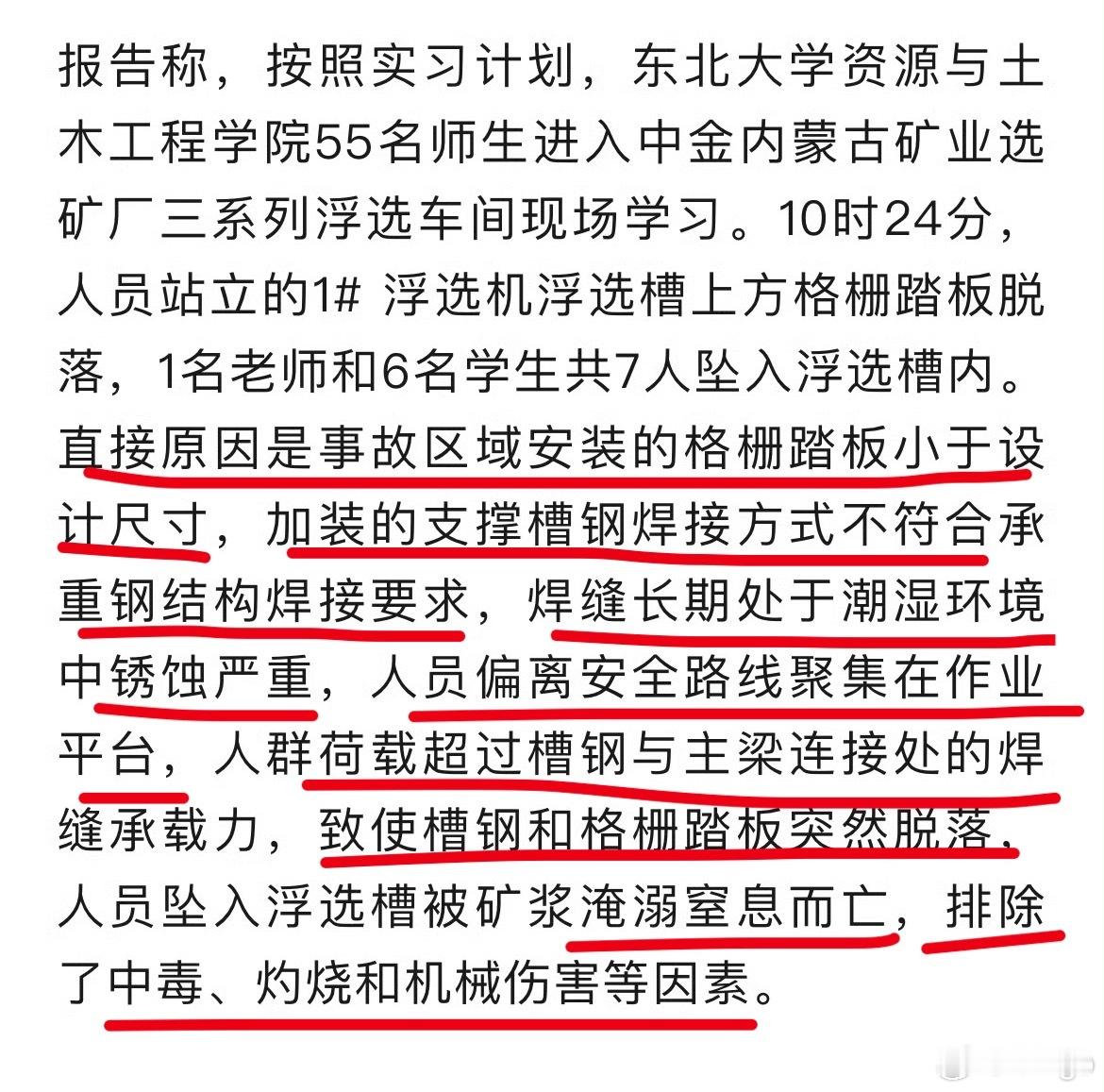 报告称，按照实习计划，东北大学资源与土木工程学院55名师生进入中金内蒙古矿业选矿厂三系列浮选车间现场学习。10时24分，人员站立的1# 浮选机浮选槽上方格栅踏板脱落，1名老师和6名学生共7人坠入浮选槽内。直接原因是事故区域安装的格栅踏板小于设计尺寸，加装的支撑槽钢焊接方式不符合承重钢结构焊接要求，焊缝长期处于潮湿环境中锈蚀严重，人员偏离安全路线聚集在作业平台，人群荷载超过槽钢与主梁连接处的焊缝承载力，致使槽钢和格栅踏板突然脱落，人员坠入浮选槽被矿浆淹溺窒息而亡，排除了中毒、灼烧和机械伤害等因素。